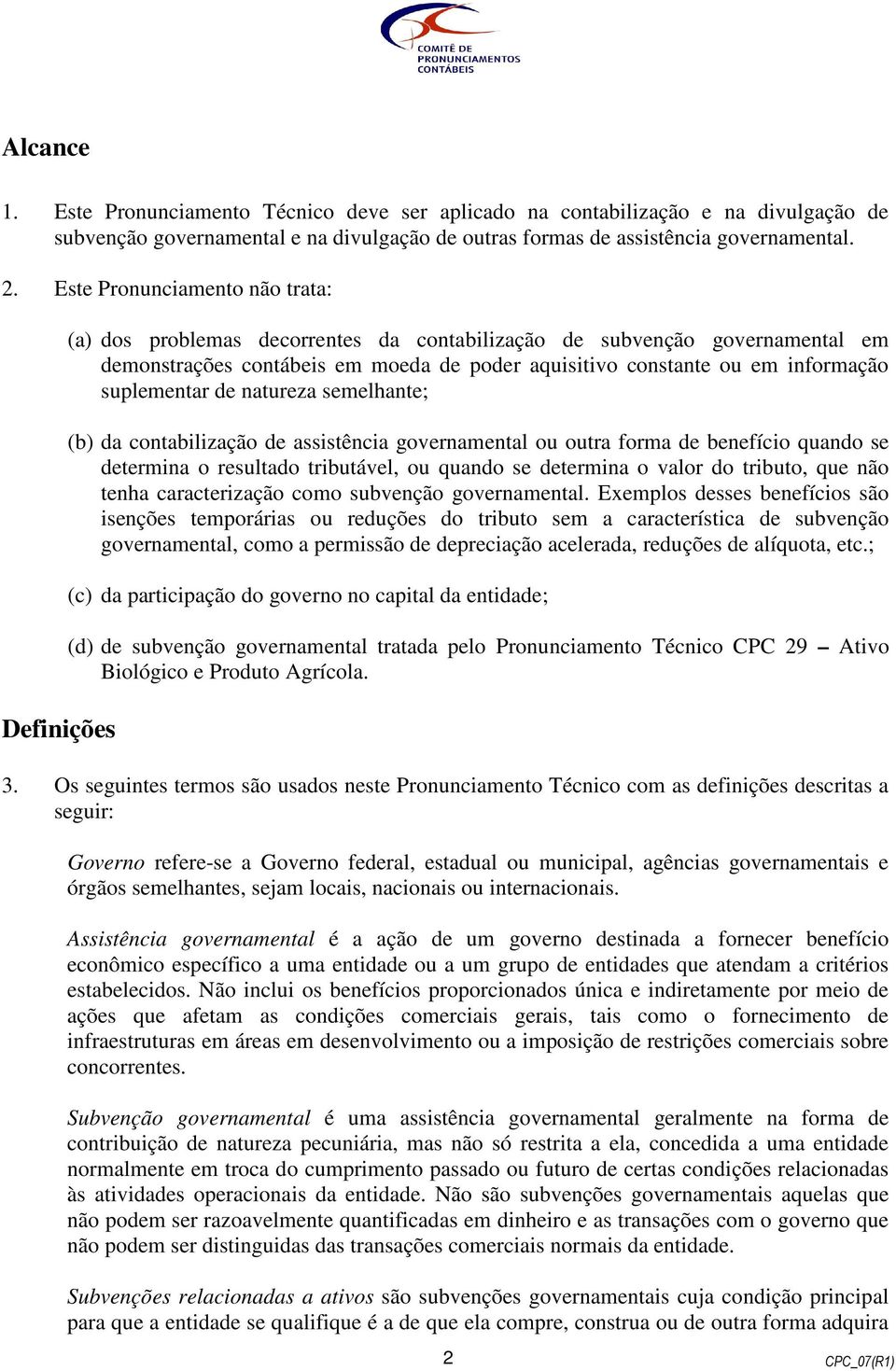 COMITÊ DE PRONUNCIAMENTOS CONTÁBEIS

Alcance

1. Este Pronunciamento Técnico deve ser aplicado na contabilização e na divulgação de subvenção governamental e na divulgação de outras formas de assistência governamental.

2. Este Pronunciamento não trata:

(a) dos problemas decorrentes da contabilização de subvenção governamental em demonstrações contábeis em moeda de poder aquisitivo constante ou em informação suplementar de natureza semelhante;

(b) da contabilização de assistência governamental ou outra forma de benefício quando se determina o resultado tributável, ou quando se determina o valor do tributo, que não tenha caracterização como subvenção governamental. Exemplos desses benefícios são isenções temporárias ou reduções do tributo sem a característica de subvenção governamental, como a permissão de depreciação acelerada, reduções de alíquota, etc.;

(c) da participação do governo no capital da entidade;

(d) de subvenção governamental tratada pelo Pronunciamento Técnico CPC 29 – Ativo Biológico e Produto Agrícola.

Definições

3. Os seguintes termos são usados neste Pronunciamento Técnico com as definições descritas a seguir:

Governo refere-se a Governo federal, estadual ou municipal, agências governamentais e órgãos semelhantes, sejam locais, nacionais ou internacionais.

Assistência governamental é a ação de um governo destinada a fornecer benefício econômico específico a uma entidade ou a um grupo de entidades que atendam a critérios estabelecidos. Não inclui os benefícios proporcionados única e indiretamente por meio de ações que afetam as condições comerciais gerais, tais como o fornecimento de infraestruturas em áreas em desenvolvimento ou a imposição de restrições comerciais sobre concorrentes.

Subvenção governamental é uma assistência governamental geralmente na forma de contribuição de natureza pecuniária, mas não só restrita a ela, concedida a uma entidade normalmente em troca do cumprimento passado ou futuro de certas condições relacionadas às atividades operacionais da entidade. Não são subvenções governamentais aquelas que não podem ser razoavelmente quantificadas em dinheiro e as transações com o governo que não podem ser distinguidas das transações comerciais normais da entidade.

Subvenções relacionadas a ativos são subvenções governamentais cuja condição principal para que a entidade se qualifique é a de que ela compre, construa ou de outra forma adquira

2

CPC_07(R1)